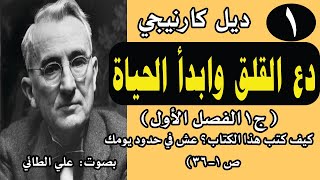 ١
ديل كارنيجي
دع القلق وابدأ الحياة
( ج١ الفصل الأول )
كيف كتب هذا الكتاب؟ عش في حدود يومك
ص ١-٣٦)
بصوت: علي الطائي